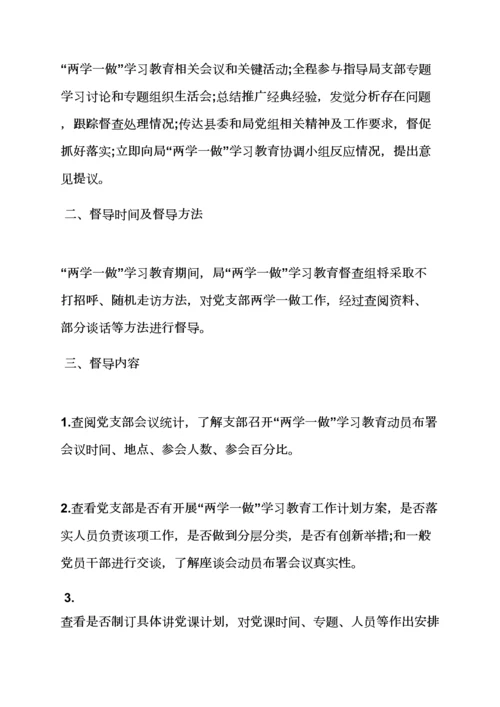 “两学一做”学习教育相关会议和关键活动;全程参与指导局支部专题学习讨论和专题组织生活会;总结推广经典经验，发觉分析存在问题，跟踪督查处理情况;传达县委和局党组相关精神及工作要求，督促抓好落实;立即向局“两学一做”学习教育协调小组反应情况，提出意见提议。

二、督导时间及督导方法

“两学一做”学习教育期间，局“两学一做”学习教育督查组将采取不打招呼、随机走访方法，对党支部两学一做工作，经过查阅资料、部分谈话等方法进行督导。

三、督导内容

1.查阅党支部会议统计，了解支部召开“两学一做”学习教育动员布署会议时间、地点、参会人数、参会百分比。

2.查看党支部是否有开展“两学一做”学习教育工作计划方案，是否落实人员负责该项工作，是否做到分层分类，是否有创新举措;和一般党员干部进行交谈，了解座谈会动员布署会议真实性。

3.
查看是否制订具体讲党课计划，对党课时间、专题、人员等作出安排